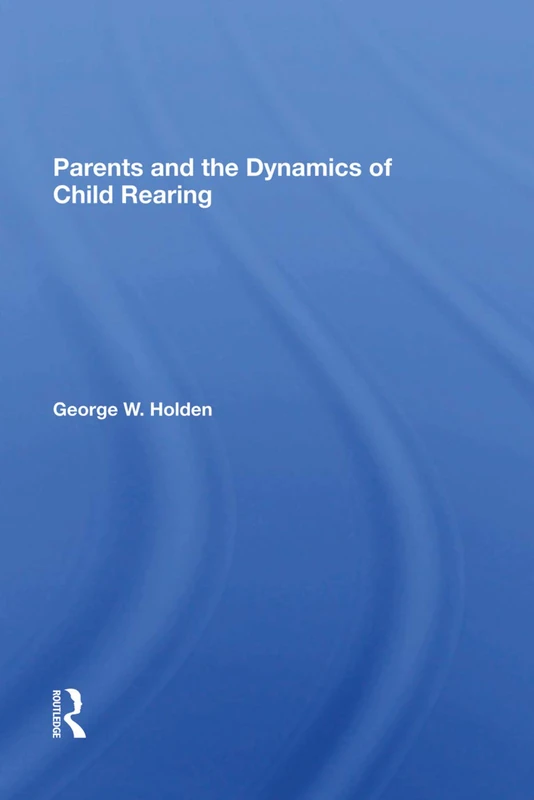 Parents and the Dynamics of Child Rearing

George W. Holden

ROUTLEDGE